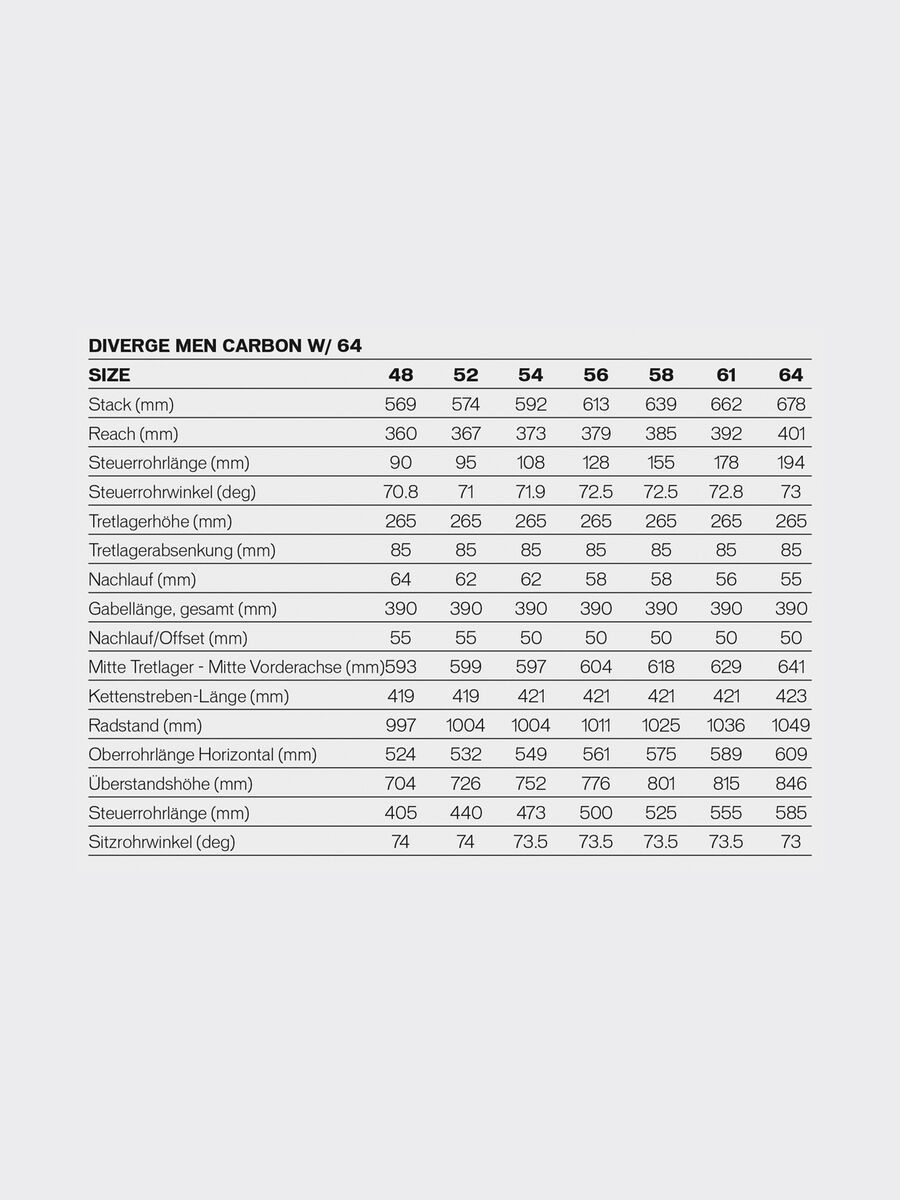 DIVERGE MEN CARBON W/ 64

| SIZE | 48 | 52 | 54 | 56 | 58 | 61 | 64 |
|---|---|---|---|---|---|---|---|
| Stack (mm) | 569 | 574 | 592 | 613 | 639 | 662 | 678 |
| Reach (mm) | 360 | 367 | 373 | 379 | 385 | 392 | 401 |
| Steuerrohrlänge (mm) | 90 | 95 | 108 | 128 | 155 | 178 | 194 |
| Steuerrohrwinkel (deg) | 70.8 | 71 | 71.9 | 72.5 | 72.5 | 72.8 | 73 |
| Tretlagerhöhe (mm) | 265 | 265 | 265 | 265 | 265 | 265 | 265 |
| Tretlagerabsenkung (mm) | 85 | 85 | 85 | 85 | 85 | 85 | 85 |
| Nachlauf (mm) | 64 | 62 | 62 | 58 | 58 | 56 | 55 |
| Gabellänge, gesamt (mm) | 390 | 390 | 390 | 390 | 390 | 390 | 390 |
| Nachlauf/Offset (mm) | 55 | 55 | 50 | 50 | 50 | 50 | 50 |
| Mitte Tretlager - Mitte Vorderachse (mm) | 593 | 599 | 597 | 604 | 618 | 629 | 641 |
| Kettenstreben-Länge (mm) | 419 | 419 | 421 | 421 | 421 | 421 | 423 |
| Radstand (mm) | 997 | 1004 | 1004 | 1011 | 1025 | 1036 | 1049 |
| Oberrohrlänge Horizontal (mm) | 524 | 532 | 549 | 561 | 575 | 589 | 609 |
| Überstandshöhe (mm) | 704 | 726 | 752 | 776 | 801 | 815 | 846 |
| Steuerrohrlänge (mm) | 405 | 440 | 473 | 500 | 525 | 555 | 585 |
| Sitzrohrwinkel (deg) | 74 | 74 | 73.5 | 73.5 | 73.5 | 73.5 | 73 |